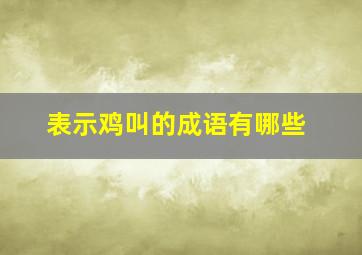 表示鸡叫的成语有哪些